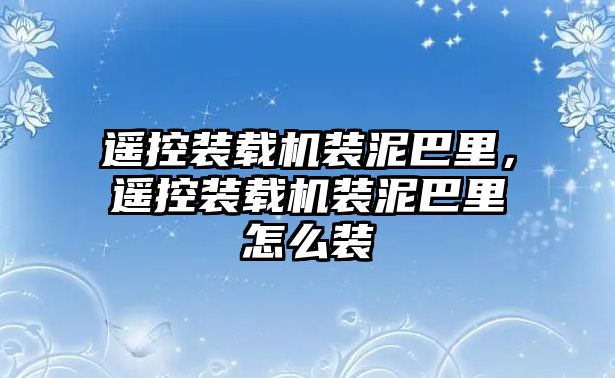 遥控装载机装泥巴里，遥控装载机装泥巴里怎么装